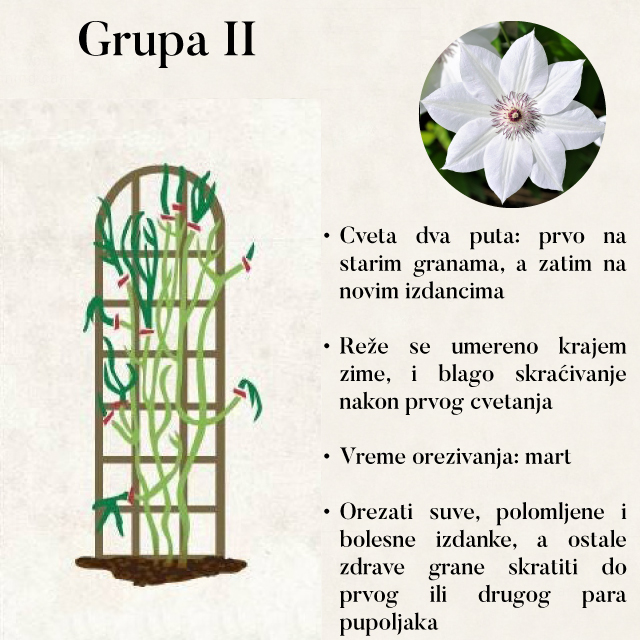 Grupa II

• Cveta dva puta: prvo na starim granama, a zatim na novim izdancima

• Reže se umereno krajem zime, i blago skraćivanje nakon prvog cvetanja

• Vreme orezivanja: mart

• Orezati suve, polomljene i bolesne izdanke, a ostale zdrave grane skratiti do prvog ili drugog para pupoljaka